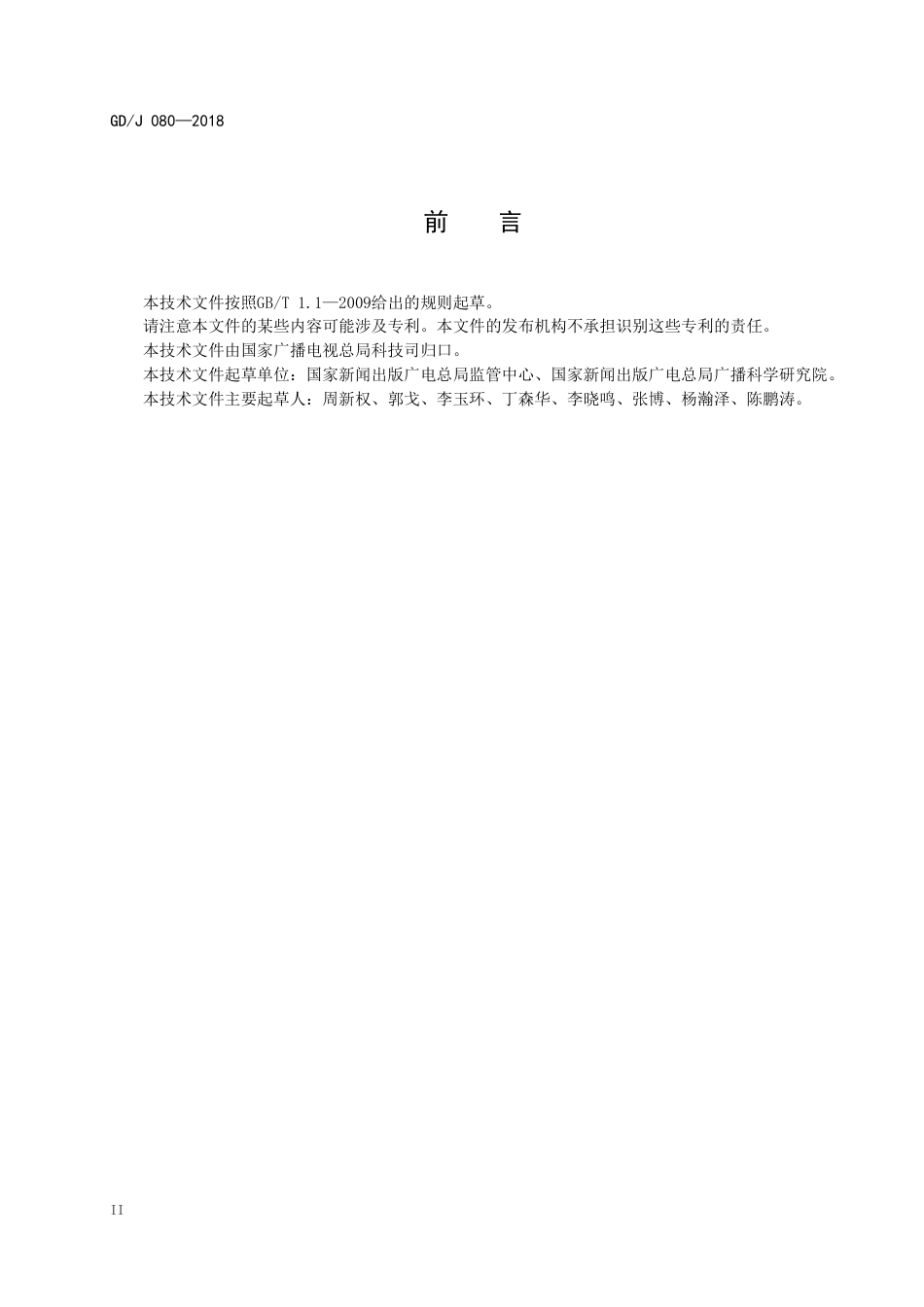 GD/J 080—2018

前　言

本技术文件按照GB/T 1.1—2009给出的规则起草。

请注意本文件的某些内容可能涉及专利。本文件的发布机构不承担识别这些专利的责任。

本技术文件由国家广播电视总局科技司归口。

本技术文件起草单位：国家新闻出版广电总局监管中心、国家新闻出版广电总局广播科学研究院。

本技术文件主要起草人：周新权、郭戈、李玉环、丁森华、李晓鸣、张博、杨瀚泽、陈鹏涛。

II